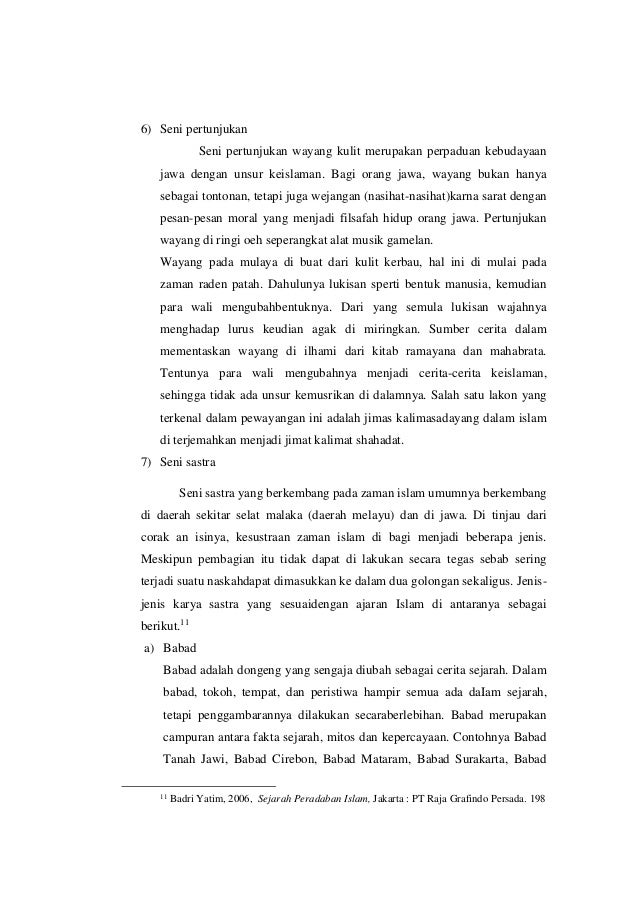 6) Seni pertunjukan

Seni pertunjukan wayang kulit merupakan perpaduan kebudayaan jawa dengan unsur keislaman. Bagi orang jawa, wayang bukan hanya sebagai tontonan, tetapi juga wejangan (nasihat-nasihat)karna sarat dengan pesan-pesan moral yang menjadi filsafah hidup orang jawa. Pertunjukan wayang di ringi oeh seperangkat alat musik gamelan.

Wayang pada mulaya di buat dari kulit kerbau, hal ini di mulai pada zaman raden patah. Dahulunya lukisan sperti bentuk manusia, kemudian para wali mengubahbentuknya. Dari yang semula lukisan wajahnya menghadap lurus keudian agak di miringkan. Sumber cerita dalam mementaskan wayang di ilhami dari kitab ramayana dan mahabrata. Tentunya para wali mengubahnya menjadi cerita-cerita keislaman, sehingga tidak ada unsur kemusrikan di dalamnya. Salah satu lakon yang terkenal dalam pewayangan ini adalah jimas kalimasadayang dalam islam di terjemahkan menjadi jimat kalimat shahadat.

7) Seni sastra

Seni sastra yang berkembang pada zaman islam umumnya berkembang di daerah sekitar selat malaka (daerah melayu) dan di jawa. Di tinjau dari corak an isinya, kesustraan zaman islam di bagi menjadi beberapa jenis. Meskipun pembagian itu tidak dapat di lakukan secara tegas sebab sering terjadi suatu naskahdapat dimasukkan ke dalam dua golongan sekaligus. Jenis-jenis karya sastra yang sesuaidengan ajaran Islam di antaranya sebagai berikut.$^{11}$

a) Babad

Babad adalah dongeng yang sengaja diubah sebagai cerita sejarah. Dalam babad, tokoh, tempat, dan peristiwa hampir semua ada daIam sejarah, tetapi penggambarannya dilakukan secaraberlebihan. Babad merupakan campuran antara fakta sejarah, mitos dan kepercayaan. Contohnya Babad Tanah Jawi, Babad Cirebon, Babad Mataram, Babad Surakarta, Babad

$^{11}$ Badri Yatim, 2006, Sejarah Peradaban Islam, Jakarta : PT Raja Grafindo Persada. 198